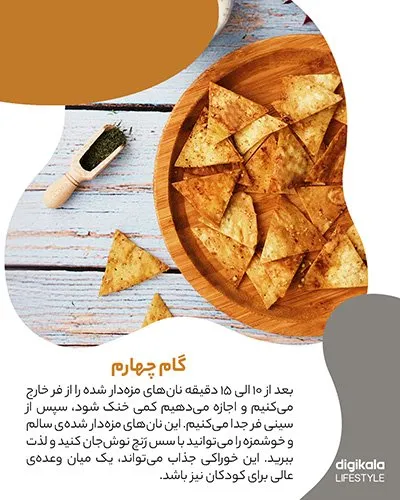 گام چهارم

بعد از ۱۰ الی ۱۵ دقیقه نان‌های مزه‌دار شده را از فر خارج می‌کنیم و اجازه می‌دهیم کمی خنک شود، سپس از سینی فر جدا می‌کنیم. این نان‌های مزه‌دار شده‌ی سالم و خوشمزه را می‌توانید با سس رَنچ نوش‌جان کنید و لذت ببرید. این خوراکی جذاب می‌تواند، یک میان وعده‌ی عالی برای کودکان نیز باشد.

digikala
LIFESTYLE